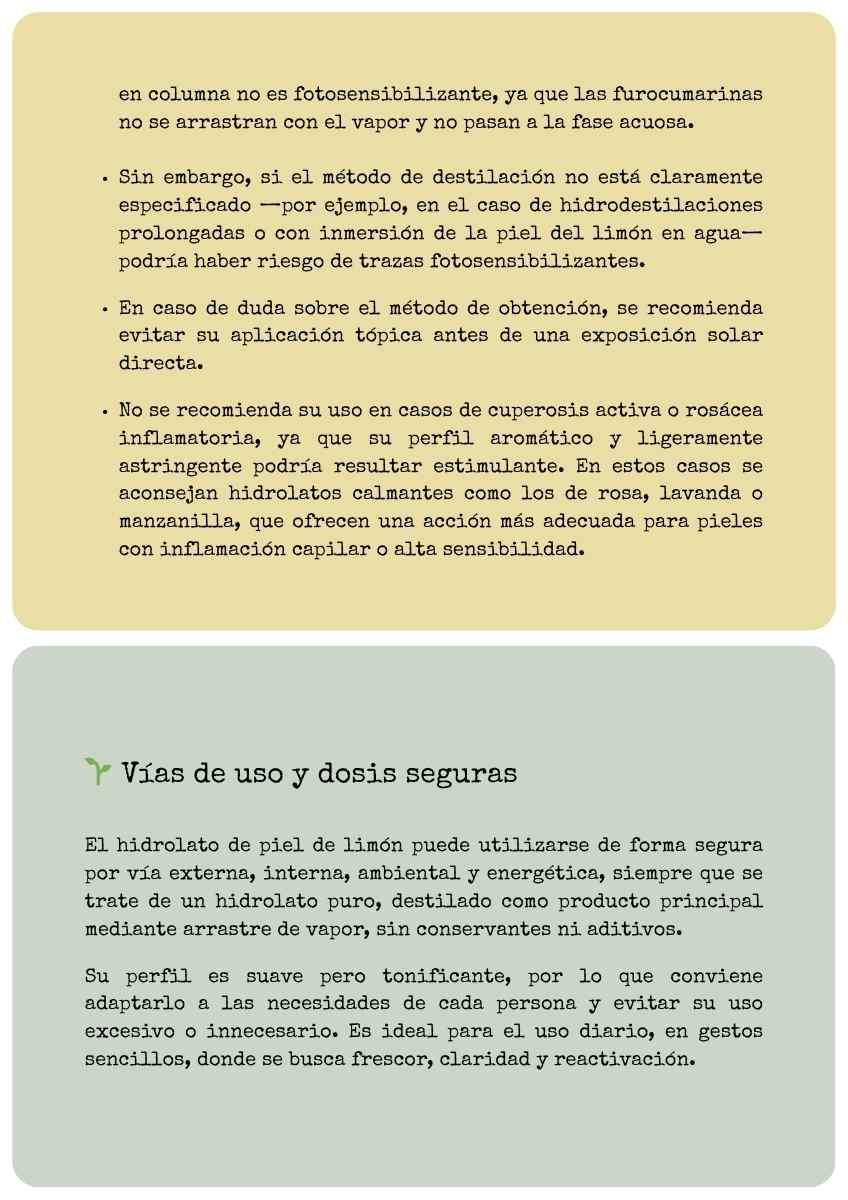 en columna no es fotosensibilizante, ya que las furocumarinas no se arrastran con el vapor y no pasan a la fase acuosa.

• Sin embargo, si el método de destilación no está claramente especificado —por ejemplo, en el caso de hidrodestilaciones prolongadas o con inmersión de la piel del limón en agua— podría haber riesgo de trazas fotosensibilizantes.

• En caso de duda sobre el método de obtención, se recomienda evitar su aplicación tópica antes de una exposición solar directa.

• No se recomienda su uso en casos de cuperosis activa o rosácea inflamatoria, ya que su perfil aromático y ligeramente astringente podría resultar estimulante. En estos casos se aconsejan hidrolatos calmantes como los de rosa, lavanda o manzanilla, que ofrecen una acción más adecuada para pieles con inflamación capilar o alta sensibilidad.

Vías de uso y dosis seguras

El hidrolato de piel de limón puede utilizarse de forma segura por vía externa, interna, ambiental y energética, siempre que se trate de un hidrolato puro, destilado como producto principal mediante arrastre de vapor, sin conservantes ni aditivos.

Su perfil es suave pero tonificante, por lo que conviene adaptarlo a las necesidades de cada persona y evitar su uso excesivo o innecesario. Es ideal para el uso diario, en gestos sencillos, donde se busca frescor, claridad y reactivación.